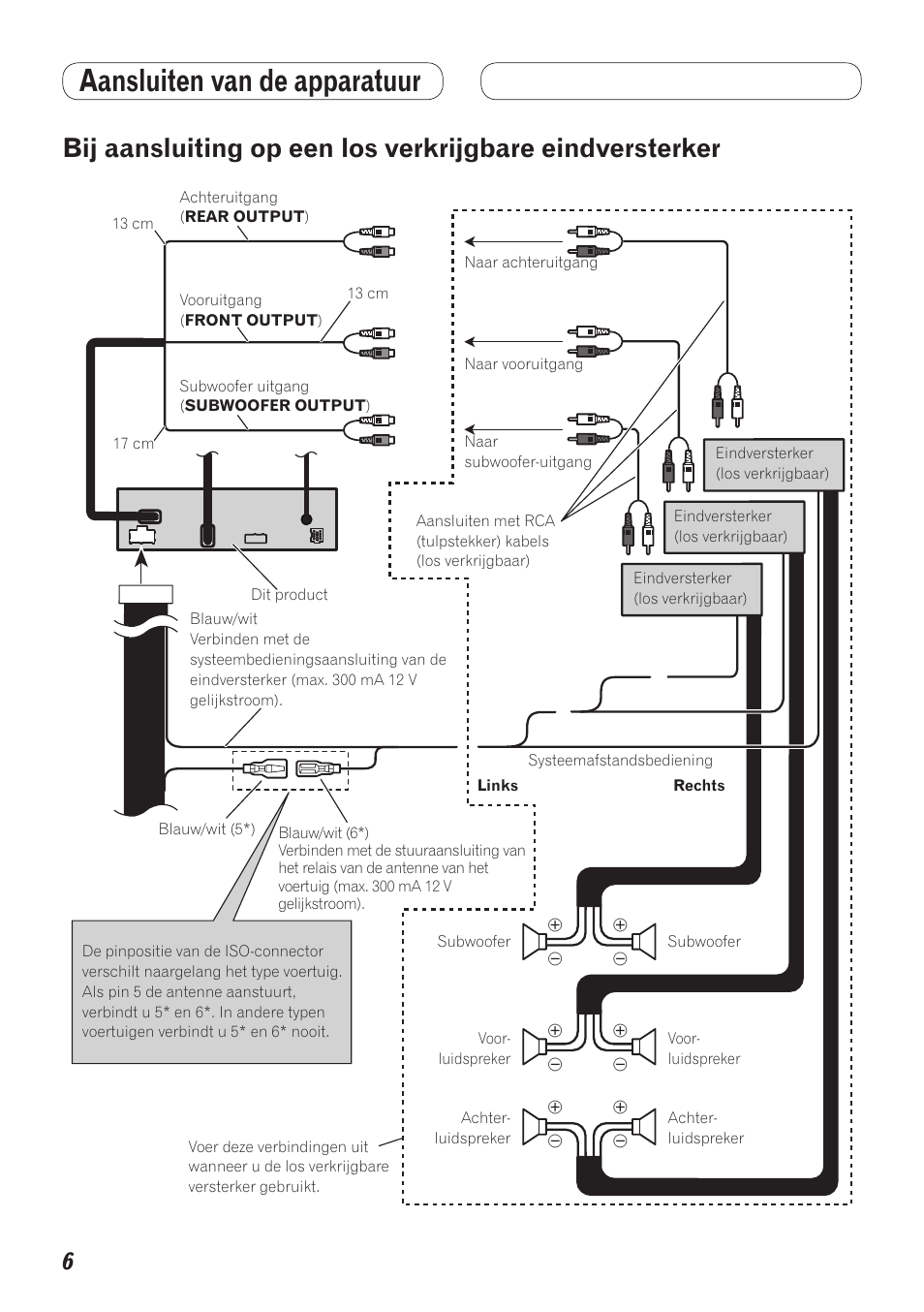 Aansluiten van de apparatuur

Bij aansluiting op een los verkrijgbare eindversterker

13 cm

Achteruitgang (**REAR OUTPUT**)

Vooruitgang (**FRONT OUTPUT**)

13 cm

Subwoofer uitgang (**SUBWOOFER OUTPUT**)

17 cm

Naar achteruitgang

Naar vooruitgang

Naar subwoofer-uitgang

Eindversterker (los verkrijgbaar)

Eindversterker (los verkrijgbaar)

Eindversterker (los verkrijgbaar)

Aansluiten met RCA (tulpstekker) kabels (los verkrijgbaar)

Dit product

Blauw/wit
Verbinden met de systeembedieningsaansluiting van de eindversterker (max. 300 mA 12 V gelijkstroom).

Systeemafstandsbediening

**Links**

**Rechts**

Blauw/wit (5*)

Blauw/wit (6*)
Verbinden met de stuuraansluiting van het relais van de antenne van het voertuig (max. 300 mA 12 V gelijkstroom).

De pinpositie van de ISO-connector verschilt naargelang het type voertuig. Als pin 5 de antenne aanstuurt, verbindt u 5* en 6*. In andere typen voertuigen verbindt u 5* en 6* nooit.

Subwoofer

Subwoofer

Voor-luidspreker

Voor-luidspreker

Achter-luidspreker

Achter-luidspreker

Voer deze verbindingen uit wanneer u de los verkrijgbare versterker gebruikt.

6